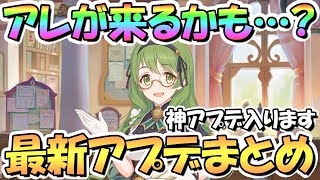 アレが来るかも…？

神アプデ入ります

最新アプデまとめ